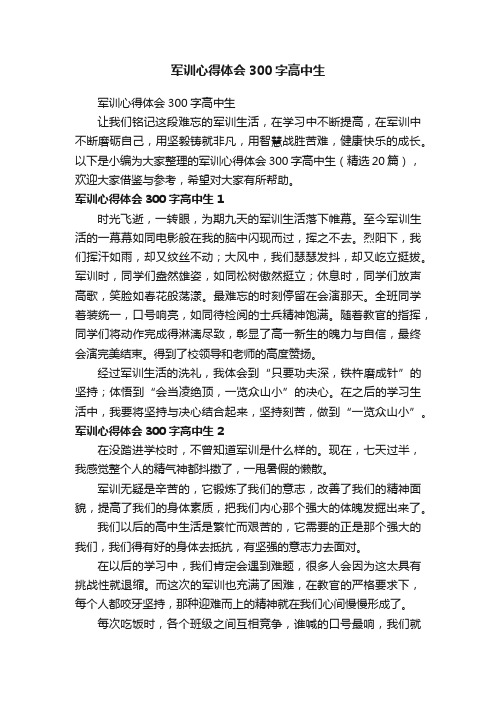 军训心得体会300字高中生

军训心得体会300字高中生

让我们铭记这段难忘的军训生活，在学习中不断提高，在军训中不断磨砺自己，用坚毅铸就非凡，用智慧战胜苦难，健康快乐的成长。以下是小编为大家整理的军训心得体会300字高中生（精选20篇），欢迎大家借鉴与参考，希望对大家有所帮助。

军训心得体会300字高中生1

时光飞逝，一转眼，为期九天的军训生活落下帷幕。至今军训生活的一幕幕如同电影般在我的脑中闪现而过，挥之不去。烈阳下，我们挥汗如雨，却又纹丝不动；大风中，我们瑟瑟发抖，却又屹立挺拔。军训时，同学们盎然雄姿，如同松树傲然挺立；休息时，同学们放声高歌，笑脸如春花般荡漾。最难忘的时刻停留在会演那天。全班同学着装统一，口号响亮，如同待检阅的士兵精神饱满。随着教官的指挥，同学们将动作完成得淋漓尽致，彰显了高一新生的魄力与自信，最终会演完美结束。得到了校领导和老师的高度赞扬。

经过军训生活的洗礼，我体会到“只要功夫深，铁杵磨成针”的坚持；体悟到“会当凌绝顶，一览众山小”的决心。在之后的学习生活中，我要将坚持与决心结合起来，坚持刻苦，做到“一览众山小”。

军训心得体会300字高中生2

在没踏进学校时，不曾知道军训是什么样的。现在，七天过半，我感觉整个人的精气神都抖擞了，一甩暑假的懒散。

军训无疑是辛苦的，它锻炼了我们的意志，改善了我们的精神面貌，提高了我们的身体素质，把我们内心那个强大的体魄发掘出来了。

我们以后的高中生活是繁忙而艰苦的，它需要的正是那个强大的我们，我们得有好的身体去抵抗，有坚强的意志力去面对。

在以后的学习中，我们肯定会遇到难题，很多人会因为这太具有挑战性就退缩。而这次的军训也充满了困难，在教官的严格要求下，每个人都咬牙坚持，那种迎难而上的精神就在我们心间慢慢形成了。

每次吃饭时，各个班级之间互相竞争，谁喊的口号最响，我们就